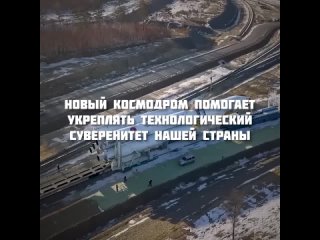 НОВЫЙ КОСМОДРОМ ПОМОГАЕТ УКРЕПЛЯТЬ ТЕХНОЛОГИЧЕСКИЙ СУВЕРЕНИТЕТ НАШЕЙ СТРАНЫ